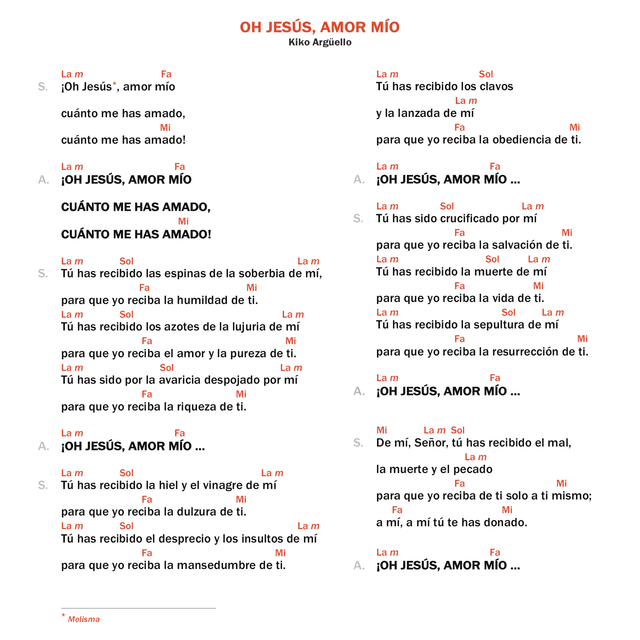 OH JESÚS, AMOR MÍO
Kiko Argüello

La m Fa
S. ¡Oh Jesús*, amor mío

cuánto me has amado,
Mi
cuánto me has amado!

La m Fa
A. ¡OH JESÚS, AMOR MÍO

CUÁNTO ME HAS AMADO,
Mi
CUÁNTO ME HAS AMADO!

La m Sol La m
S. Tú has recibido las espinas de la soberbia de mí,
Fa Mi
para que yo reciba la humildad de ti.
La m Sol La m
Tú has recibido los azotes de la lujuria de mí
Fa Mi
para que yo reciba el amor y la pureza de ti.
La m Sol La m
Tú has sido por la avaricia despojado por mí
Fa Mi
para que yo reciba la riqueza de ti.

La m Fa
A. ¡OH JESÚS, AMOR MÍO ...

La m Sol La m
S. Tú has recibido la hiel y el vinagre de mí
Fa Mi
para que yo reciba la dulzura de ti.
La m Sol La m
Tú has recibido el desprecio y los insultos de mí
Fa Mi
para que yo reciba la mansedumbre de ti.

La m Sol
Tú has recibido los clavos
La m
y la lanzada de mí
Fa Mi
para que yo reciba la obediencia de ti.

La m Fa
A. ¡OH JESÚS, AMOR MÍO ...

La m Sol La m
S. Tú has sido crucificado por mí
Fa Mi
para que yo reciba la salvación de ti.
La m Sol La m
Tú has recibido la muerte de mí
Fa Mi
para que yo reciba la vida de ti.
La m Sol La m
Tú has recibido la sepultura de mí
Fa Mi
para que yo reciba la resurrección de ti.

La m Fa
A. ¡OH JESÚS, AMOR MÍO ...

Mi La m Sol
S. De mí, Señor, tú has recibido el mal,
La m
la muerte y el pecado
Fa Mi
para que yo reciba de ti solo a ti mismo;
Fa Mi
a mí, a mí tú te has donado.

La m Fa
A. ¡OH JESÚS, AMOR MÍO ...

* Melisma